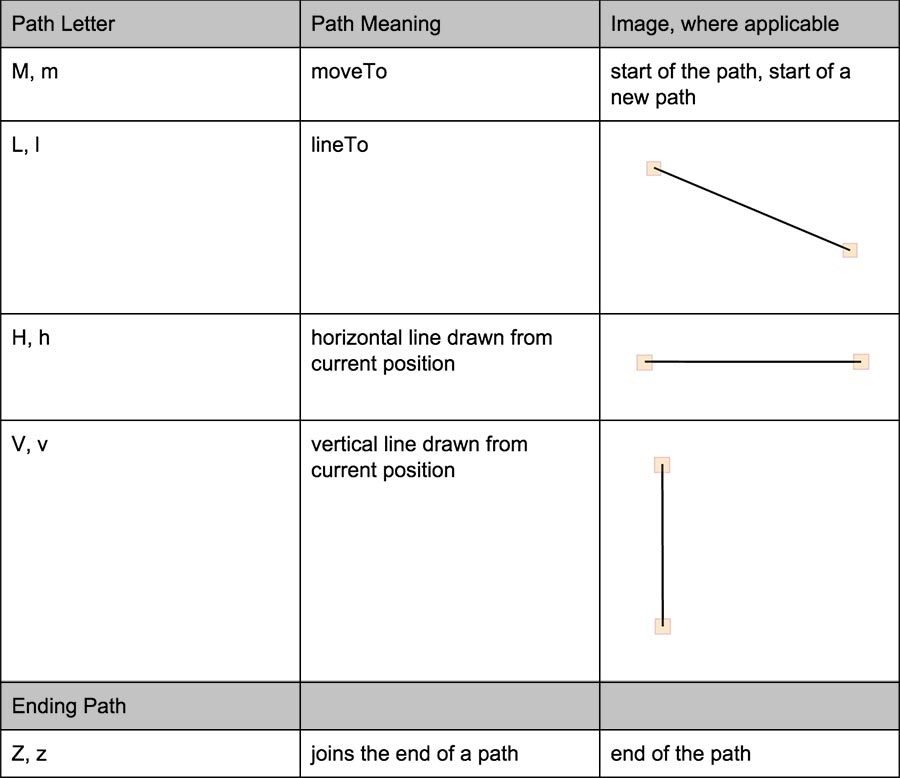 | Path Letter | Path Meaning | Image, where applicable |
|---|---|---|
| M, m | moveTo | start of the path, start of a new path |
| L, l | lineTo | |
| H, h | horizontal line drawn from current position | |
| V, v | vertical line drawn from current position | |
| Ending Path | | |
| Z, z | joins the end of a path | end of the path |